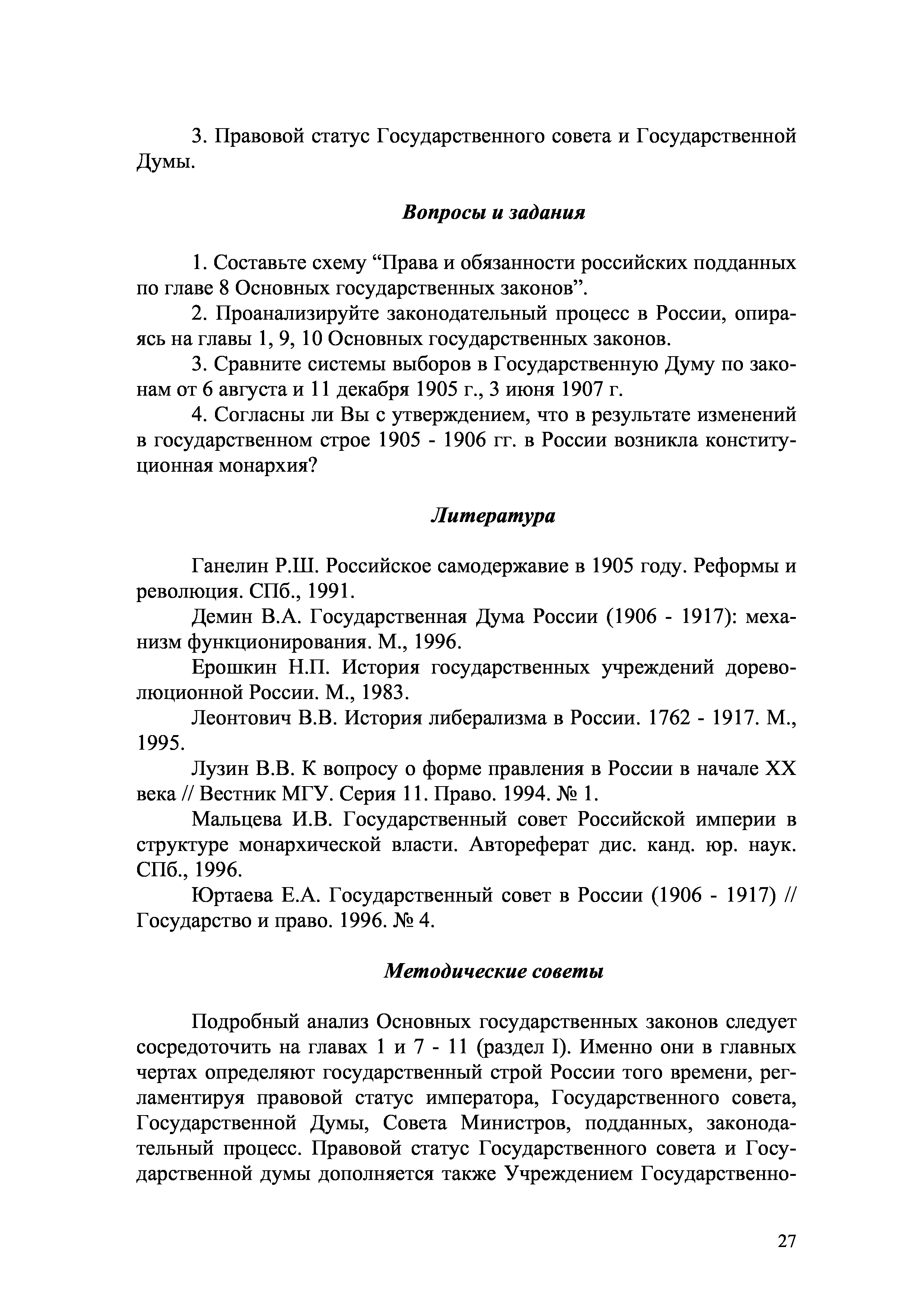 3. Правовой статус Государственного совета и Государственной Думы.

Вопросы и задания

1. Составьте схему “Права и обязанности российских подданных по главе 8 Основных государственных законов”.

2. Проанализируйте законодательный процесс в России, опираясь на главы 1, 9, 10 Основных государственных законов.

3. Сравните системы выборов в Государственную Думу по законам от 6 августа и 11 декабря 1905 г., 3 июня 1907 г.

4. Согласны ли Вы с утверждением, что в результате изменений в государственном строе 1905 - 1906 гг. в России возникла конституционная монархия?

Литература

Ганелин Р.Ш. Российское самодержавие в 1905 году. Реформы и революция. СПб., 1991.

Демин В.А. Государственная Дума России (1906 - 1917): механизм функционирования. М., 1996.

Ерошкин Н.П. История государственных учреждений дореволюционной России. М., 1983.

Леонтович В.В. История либерализма в России. 1762 - 1917. М., 1995.

Лузин В.В. К вопросу о форме правления в России в начале XX века // Вестник МГУ. Серия 11. Право. 1994. № 1.

Мальцева И.В. Государственный совет Российской империи в структуре монархической власти. Автореферат дис. канд. юр. наук. СПб., 1996.

Юртаева Е.А. Государственный совет в России (1906 - 1917) // Государство и право. 1996. № 4.

Методические советы

Подробный анализ Основных государственных законов следует сосредоточить на главах 1 и 7 - 11 (раздел I). Именно они в главных чертах определяют государственный строй России того времени, регламентируя правовой статус императора, Государственного совета, Государственной Думы, Совета Министров, подданных, законодательный процесс. Правовой статус Государственного совета и Государственной думы дополняется также Учреждением Государственно-

27